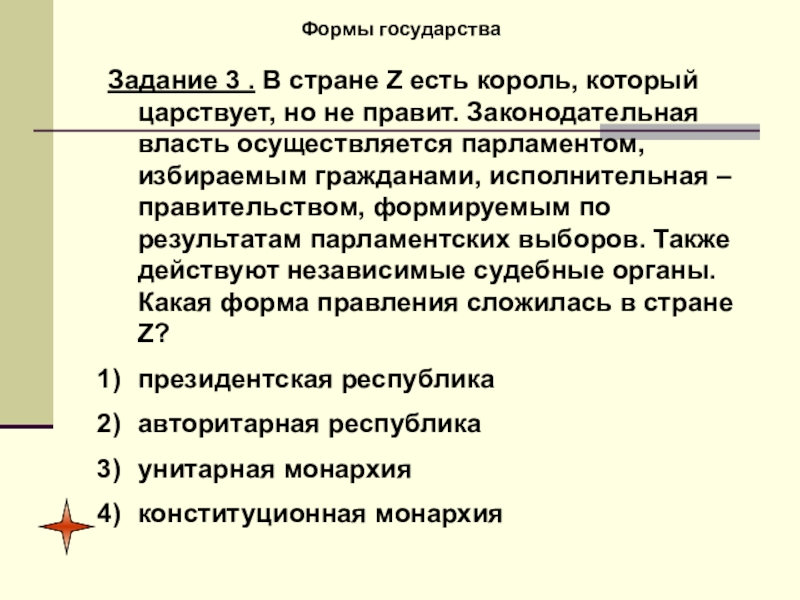 Формы государства

Задание 3 . В стране Z есть король, который царствует, но не правит. Законодательная власть осуществляется парламентом, избираемым гражданами, исполнительная – правительством, формируемым по результатам парламентских выборов. Также действуют независимые судебные органы. Какая форма правления сложилась в стране Z?

1) президентская республика
2) авторитарная республика
3) унитарная монархия
4) конституционная монархия